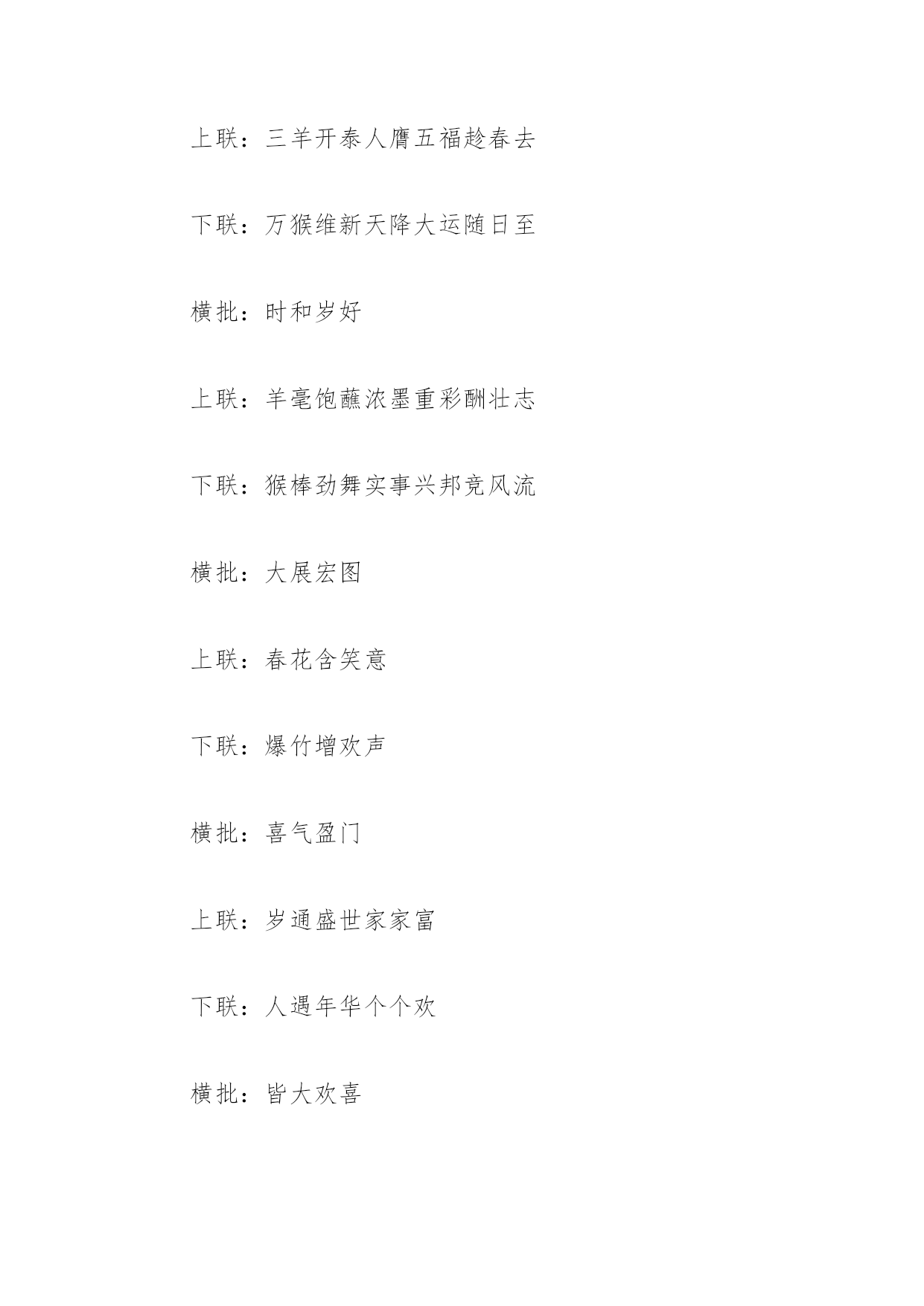 上联：三羊开泰人膺五福趁春去

下联：万猴维新天降大运随日至

横批：时和岁好

上联：羊毫饱蘸浓墨重彩酬壮志

下联：猴棒劲舞实事兴邦竞风流

横批：大展宏图

上联：春花含笑意

下联：爆竹增欢声

横批：喜气盈门

上联：岁通盛世家家富

下联：人遇年华个个欢

横批：皆大欢喜